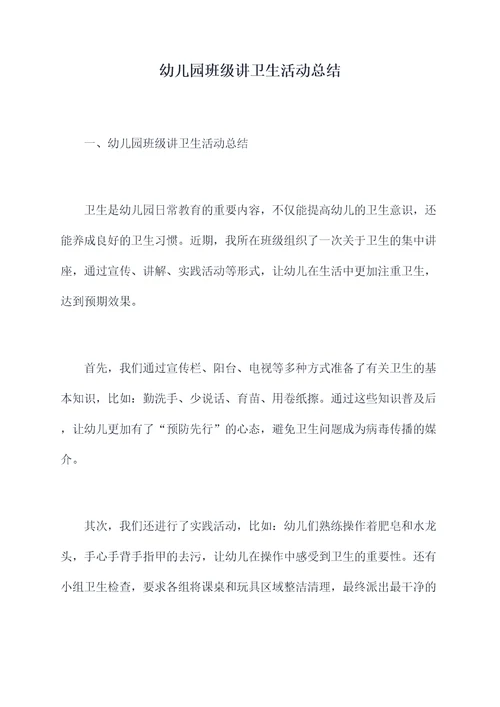 幼儿园班级讲卫生活动总结

一、幼儿园班级讲卫生活动总结

卫生是幼儿园日常教育的重要内容，不仅能提高幼儿的卫生意识，还能养成良好的卫生习惯。近期，我所在班级组织了一次关于卫生的集中讲座，通过宣传、讲解、实践活动等形式，让幼儿在生活中更加注重卫生，达到预期效果。

首先，我们通过宣传栏、阳台、电视等多种方式准备了有关卫生的基本知识，比如：勤洗手、少说话、育苗、用卷纸擦。通过这些知识普及后，让幼儿更加有了“预防先行”的心态，避免卫生问题成为病毒传播的媒介。

其次，我们还进行了实践活动，比如：幼儿们熟练操作着肥皂和水龙头，手心手背手指甲的去污，让幼儿在操作中感受到卫生的重要性。还有小组卫生检查，要求各组将课桌和玩具区域整洁清理，最终派出最干净的